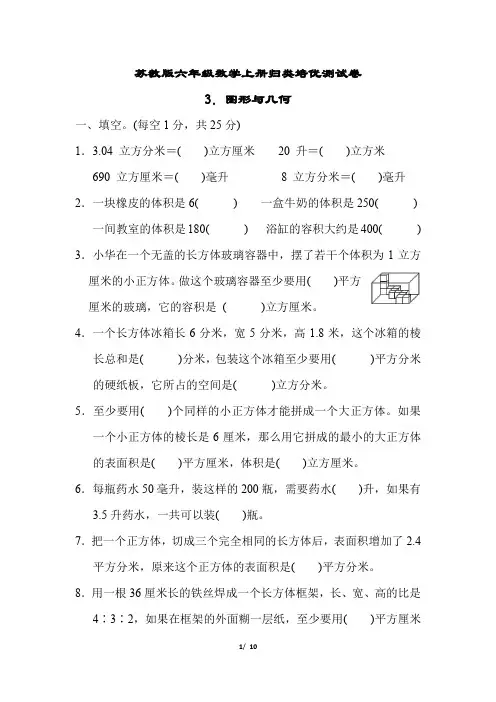 苏教版六年级数学上册归类培优测试卷

3．图形与几何

一、填空。(每空 1 分，共 25 分)

1．3.04 立方分米＝(　　)立方厘米　　20 升＝(　　)立方米

690 立方厘米＝(　　)毫升　　8 立方分米＝(　　)毫升

2．一块橡皮的体积是 6(　　)　　一盒牛奶的体积是 250(　　)

一间教室的体积是 180(　　)　　浴缸的容积大约是 400(　　)

3．小华在一个无盖的长方体玻璃容器中，摆了若干个体积为 1 立方厘米的小正方体。做这个玻璃容器至少要用(　　)平方厘米的玻璃，它的容积是 (　　)立方厘米。

4．一个长方体冰箱长 6 分米，宽 5 分米，高 1.8 米，这个冰箱的棱长总和是(　　)分米，包装这个冰箱至少要用(　　)平方分米的硬纸板，它所占的空间是(　　)立方分米。

5．至少要用(　　)个同样的小正方体才能拼成一个大正方体。如果一个小正方体的棱长是 6 厘米，那么用它拼成的最小的大正方体的表面积是(　　)平方厘米，体积是(　　)立方厘米。

6．每瓶药水 50 毫升，装这样的 200 瓶，需要药水(　　)升，如果有 3.5 升药水，一共可以装(　　)瓶。

7．把一个正方体，切成三个完全相同的长方体后，表面积增加了 2.4 平方分米，原来这个正方体的表面积是(　　)平方分米。

8．用一根 36 厘米长的铁丝焊成一个长方体框架，长、宽、高的比是 4∶3∶2，如果在框架的外面糊一层纸，至少要用(　　)平方厘米

1/ 10